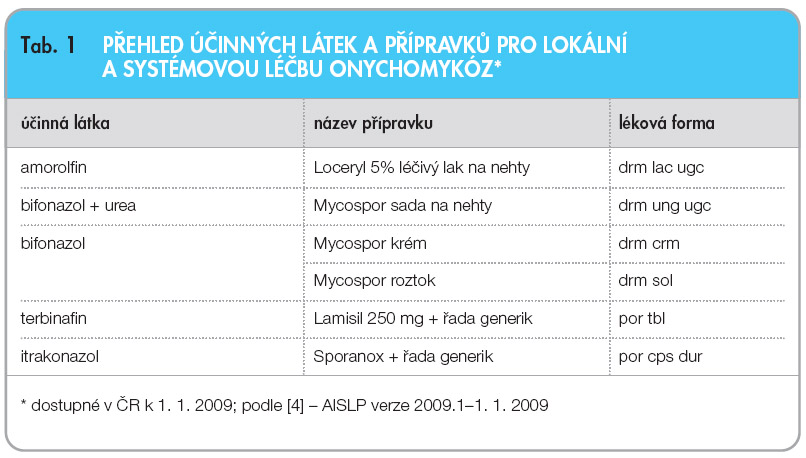 Tab. 1 PŘEHLED ÚČINNÝCH LÁTEK A PŘÍPRAVKŮ PRO LOKÁLNÍ A SYSTÉMOVOU LÉČBU ONYCHOMYKÓZ*

| účinná látka | název přípravku | léková forma |
|---|---|---|
| amorolfin | Loceryl 5% léčivý lak na nehty | drm lac ugc |
| bifonazol + urea | Mycospor sada na nehty | drm ung ugc |
| bifonazol | Mycospor krém | drm crm |
| | Mycospor roztok | drm sol |
| terbinafin | Lamisil 250 mg + řada generik | por tbl |
| itrakonazol | Sporanox + řada generik | por cps dur |

* dostupné v ČR k 1. 1. 2009; podle [4] – AISLP verze 2009.1–1. 1. 2009